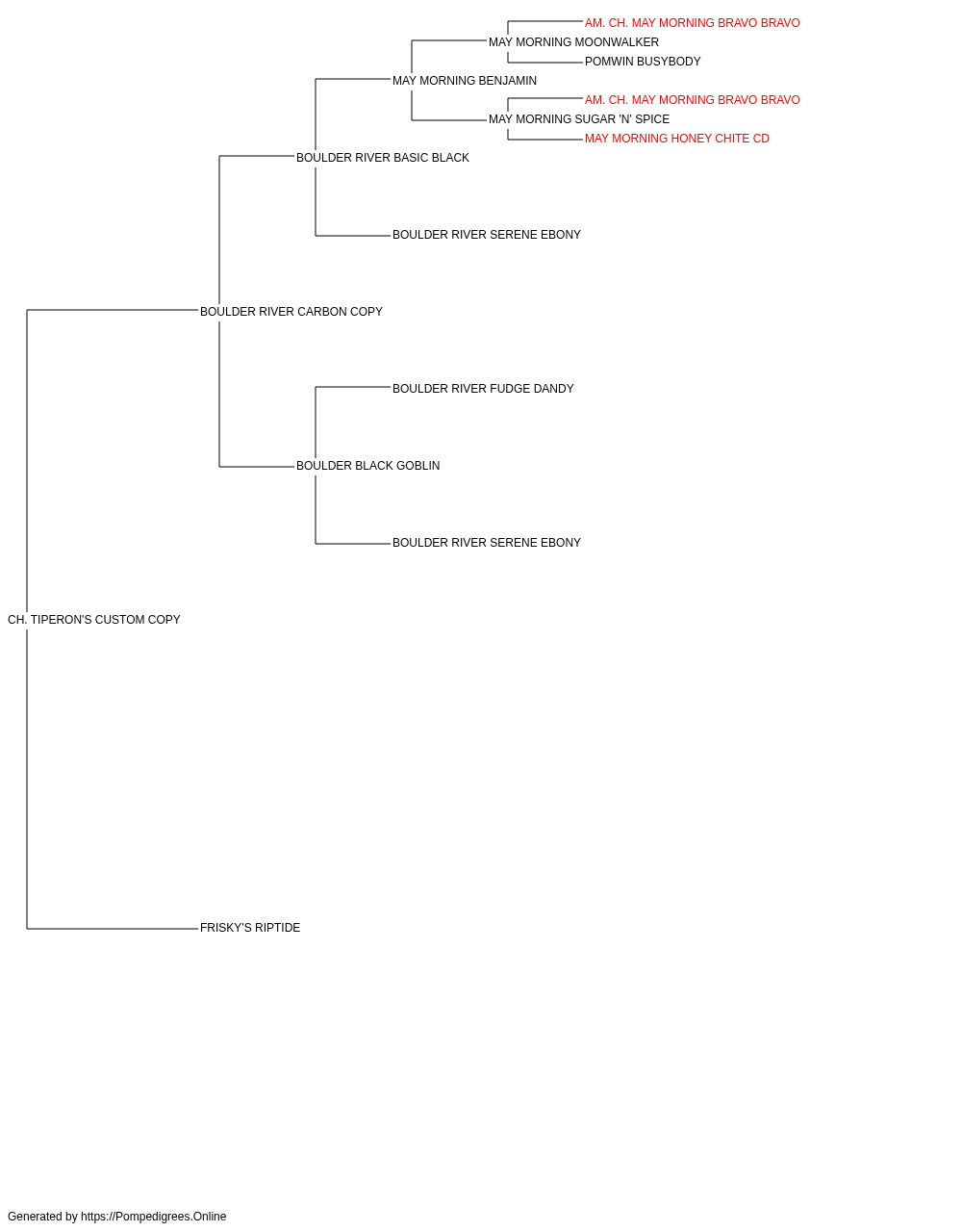 AM. CH. MAY MORNING BRAVO BRAVO
MAY MORNING MOONWALKER
POMWIN BUSYBODY
MAY MORNING BENJAMIN
AM. CH. MAY MORNING BRAVO BRAVO
MAY MORNING SUGAR 'N' SPICE
MAY MORNING HONEY CHITE CD
BOULDER RIVER BASIC BLACK
BOULDER RIVER SERENE EBONY
BOULDER RIVER CARBON COPY
BOULDER RIVER FUDGE DANDY
BOULDER BLACK GOBLIN
BOULDER RIVER SERENE EBONY
CH. TIPERON'S CUSTOM COPY
FRISKY'S RIPTIDE

Generated by https://Pompedigrees.Online